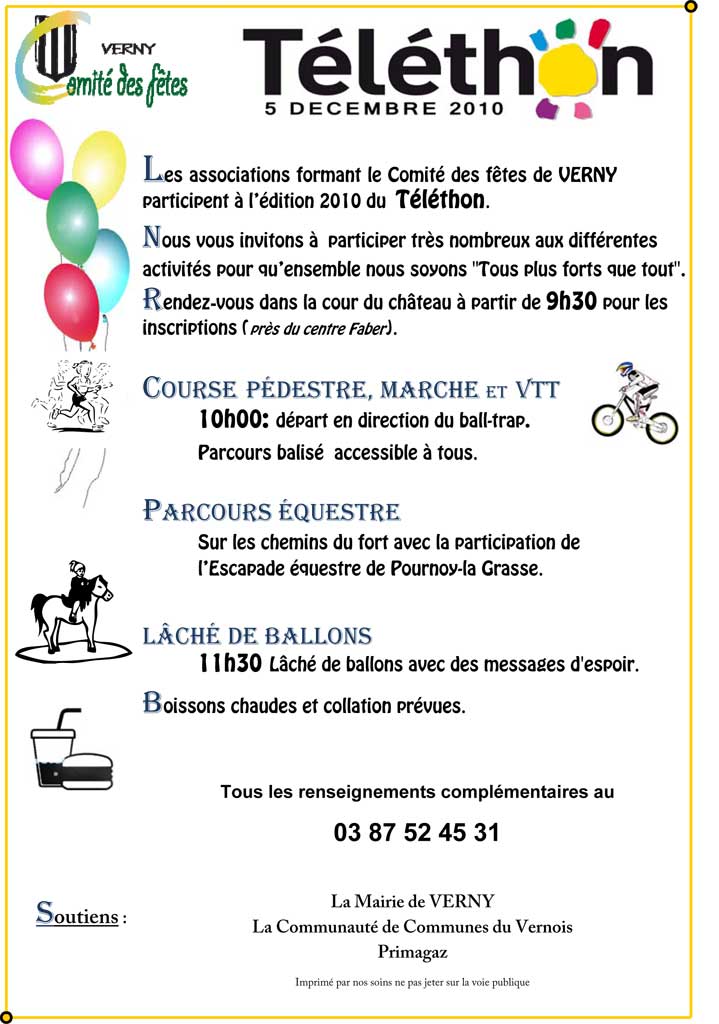 VERNY
Comité des fêtes

Téléthon
5 DECEMBRE 2010

Les associations formant le Comité des fêtes de VERNY participent à l'édition 2010 du Téléthon.

Nous vous invitons à participer très nombreux aux différentes activités pour qu'ensemble nous soyons "Tous plus forts que tout".

Rendez-vous dans la cour du château à partir de 9h30 pour les inscriptions (près du centre Faber).

COURSE PÉDESTRE, MARCHE ET VTT
10h00: départ en direction du ball-trap.
Parcours balisé accessible à tous.

PARCOURS ÉQUESTRE
Sur les chemins du fort avec la participation de l'Escapade équestre de Pournoy-la Grasse.

LÂCHÉ DE BALLONS
11h30 Lâché de ballons avec des messages d'espoir.

Boissons chaudes et collation prévues.

Tous les renseignements complémentaires au
03 87 52 45 31

Soutiens :
La Mairie de VERNY
La Communauté de Communes du Vernois
Primagaz

Imprimé par nos soins ne pas jeter sur la voie publique